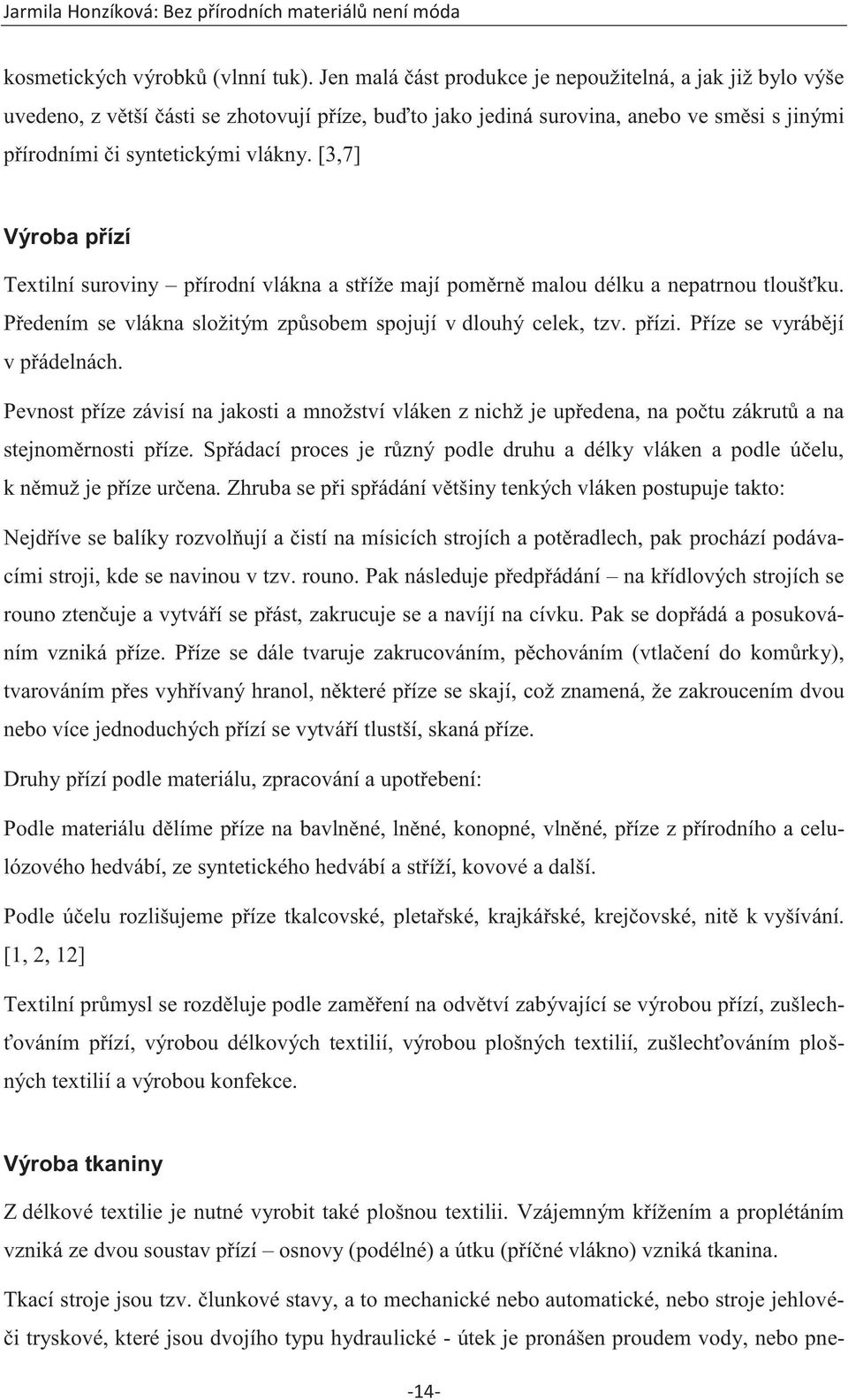 Jarmila Honzíková: Bez přírodních materiálů není móda

kosmetických výrobků (vlnní tuk). Jen malá část produkce je nepoužitelná, a jak již bylo výše uvedeno, z větší části se zhotovují příze, buďto jako jediná surovina, anebo ve směsi s jinými přírodními či syntetickými vlákny. [3,7]

Výroba přízí

Textilní suroviny – přírodní vlákna a stříže mají poměrně malou délku a nepatrnou tloušťku. Předením se vlákna složitým způsobem spojují v dlouhý celek, tzv. přízi. Příze se vyrábějí v přádelnách.

Pevnost příze závisí na jakosti a množství vláken z nichž je upředena, na počtu zákrutů a na stejnoměrnosti příze. Spřádací proces je různý podle druhu a délky vláken a podle účelu, k němuž je příze určena. Zhruba se při spřádání většiny tenkých vláken postupuje takto:

Nejdříve se balíky rozvolňují a čistí na mísicích strojích a potěradlech, pak prochází podávacími stroji, kde se navinou v tzv. rouno. Pak následuje předpřádání – na křídlových strojích se rouno ztenčuje a vytváří se přást, zakrucuje se a navíjí na cívku. Pak se dopřádá a posukováním vzniká příze. Příze se dále tvaruje zakrucováním, pěchováním (vtlačení do komůrky), tvarováním přes vyhřívaný hranol, některé příze se skají, což znamená, že zakroucením dvou nebo více jednoduchých přízí se vytváří tlustší, skaná příze.

Druhy přízí podle materiálu, zpracování a upotřebení:

Podle materiálu dělíme příze na bavlněné, lněné, konopné, vlněné, příze z přírodního a celulózového hedvábí, ze syntetického hedvábí a stříží, kovové a další.

Podle účelu rozlišujeme příze tkalcovské, pletařské, krajkářské, krejčovské, nitě k vyšívání. [1, 2, 12]

Textilní průmysl se rozděluje podle zaměření na odvětví zabývající se výrobou přízí, zušlechťováním přízí, výrobou délkových textilií, výrobou plošných textilií, zušlechťováním plošných textilií a výrobou konfekce.

Výroba tkaniny

Z délkové textilie je nutné vyrobit také plošnou textilii. Vzájemným křížením a proplétáním vzniká ze dvou soustav přízí – osnovy (podélné) a útku (příčné vlákno) vzniká tkanina.

Tkací stroje jsou tzv. člunkové stavy, a to mechanické nebo automatické, nebo stroje jehlovéči tryskové, které jsou dvojího typu hydraulické - útek je pronášen proudem vody, nebo pne-

-14-